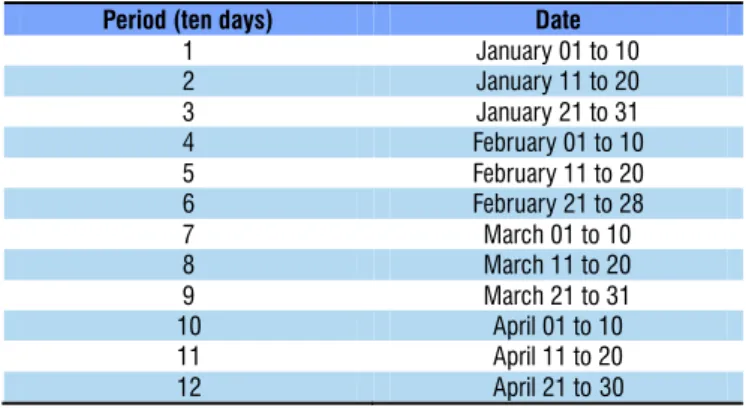 | Period (ten days) | Date |
|---|---|
| 1 | January 01 to 10 |
| 2 | January 11 to 20 |
| 3 | January 21 to 31 |
| 4 | February 01 to 10 |
| 5 | February 11 to 20 |
| 6 | February 21 to 28 |
| 7 | March 01 to 10 |
| 8 | March 11 to 20 |
| 9 | March 21 to 31 |
| 10 | April 01 to 10 |
| 11 | April 11 to 20 |
| 12 | April 21 to 30 |